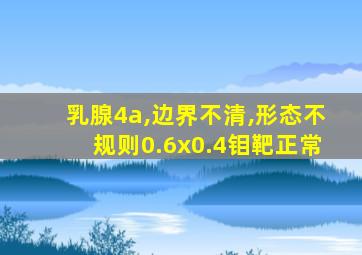 乳腺4a,边界不清,形态不规则0.6x0.4钼靶正常